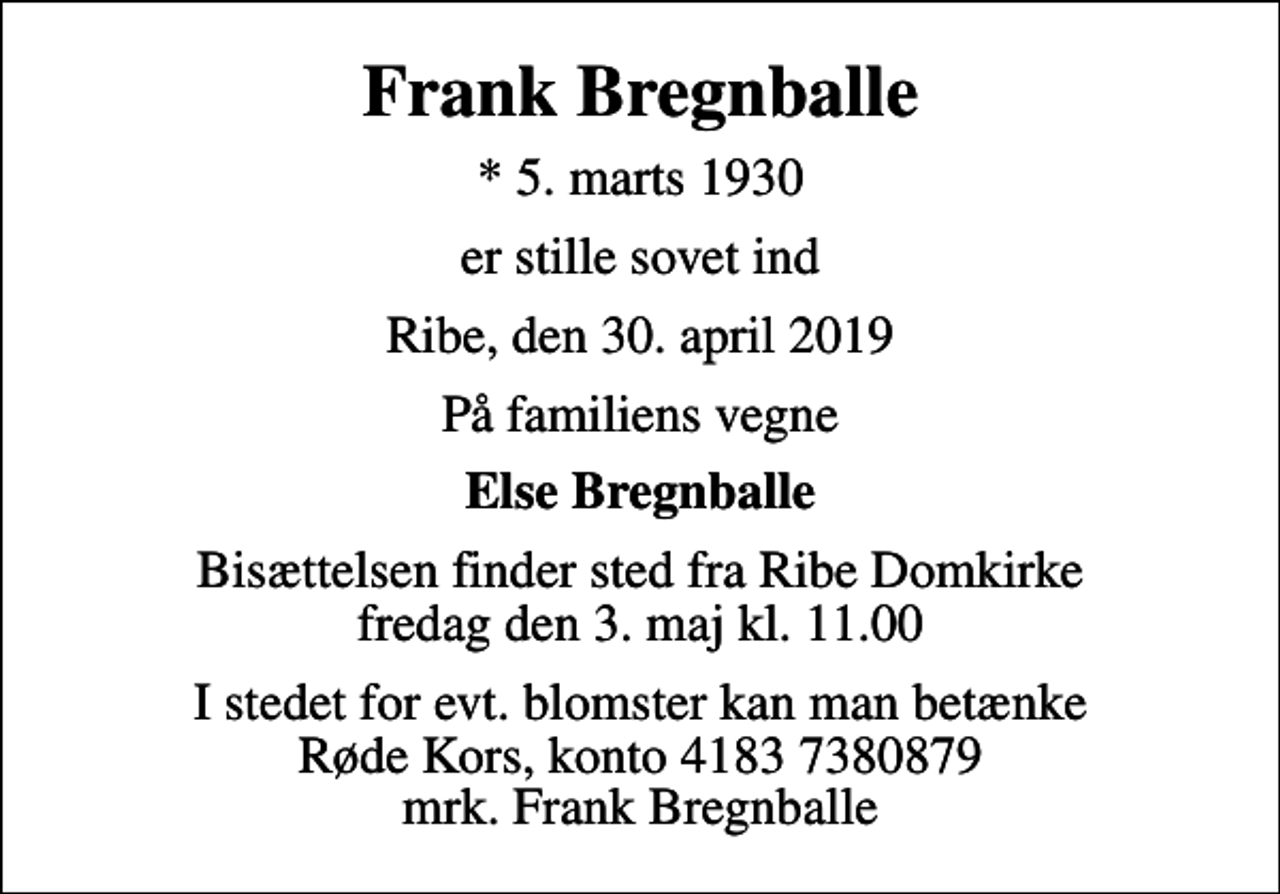 Frank Bregnballe

* 5. marts 1930

er stille sovet ind

Ribe, den 30. april 2019

På familiens vegne

Else Bregnballe

Bisættelsen finder sted fra Ribe Domkirke fredag den 3. maj kl. 11.00

I stedet for evt. blomster kan man betænke Røde Kors, konto 4183 7380879 mrk. Frank Bregnballe